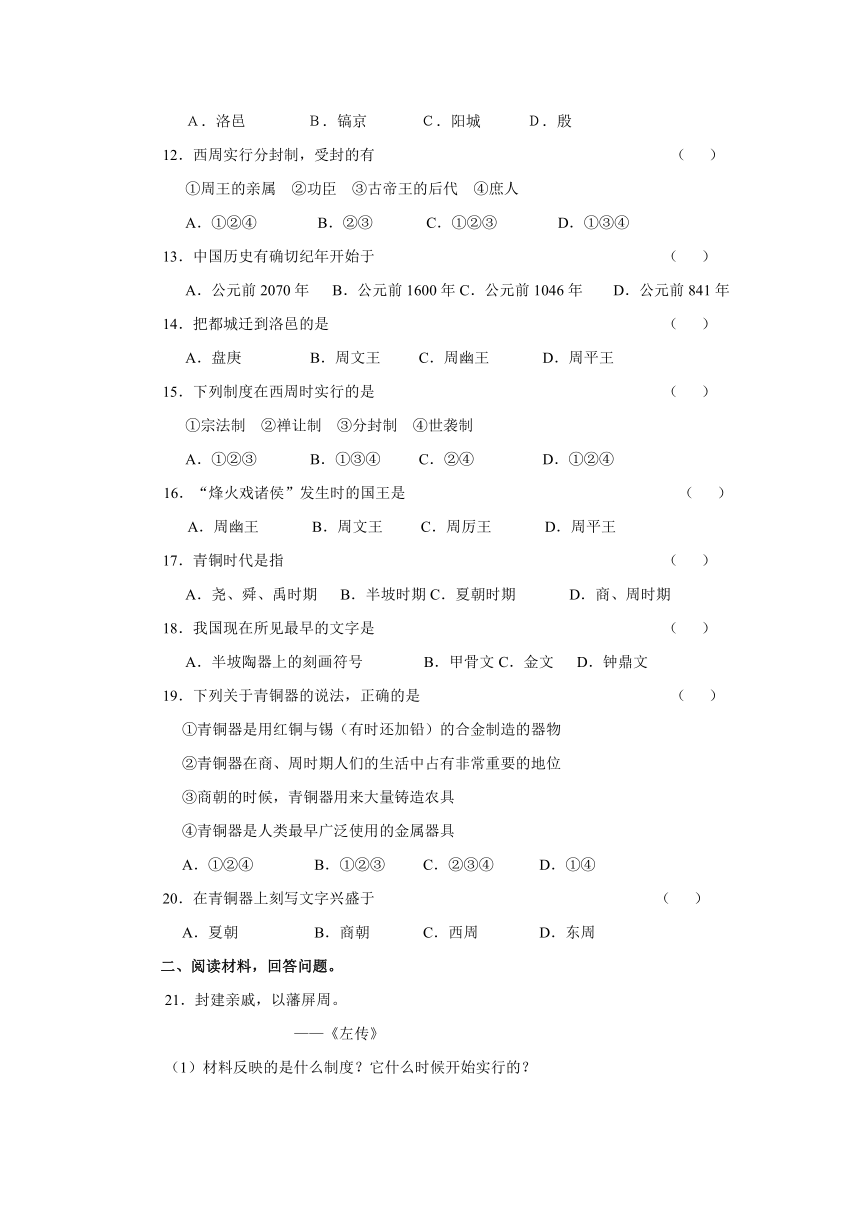 A．洛邑　　B．镐京　　C．阳城　　D．殷

12．西周实行分封制，受封的有　　（　）

①周王的亲属　②功臣　③古帝王的后代　④庶人

A．①②④　　B．②③　　C．①②③　　D．①③④

13．中国历史有确切纪年开始于　　（　）

A．公元前 2070 年　B．公元前 1600 年 C．公元前 1046 年　D．公元前 841 年

14．把都城迁到洛邑的是　　（　）

A．盘庚　　B．周文王　　C．周幽王　　D．周平王

15．下列制度在西周时实行的是　　（　）

①宗法制　②禅让制　③分封制　④世袭制

A．①②③　　B．①③④　　C．②④　　D．①②④

16．“烽火戏诸侯”发生时的国王是　　（　）

A．周幽王　　B．周文王　　C．周厉王　　D．周平王

17．青铜时代是指　　（　）

A．尧、舜、禹时期　B．半坡时期 C．夏朝时期　　D．商、周时期

18．我国现在所见最早的文字是　　（　）

A．半坡陶器上的刻画符号　　B．甲骨文 C．金文　D．钟鼎文

19．下列关于青铜器的说法，正确的是　　（　）

①青铜器是用红铜与锡（有时还加铅）的合金制造的器物

②青铜器在商、周时期人们的生活中占有非常重要的地位

③商朝的时候，青铜器用来大量铸造农具

④青铜器是人类最早广泛使用的金属器具

A．①②④　　B．①②③　　C．②③④　　D．①④

20．在青铜器上刻写文字兴盛于　　（　）

A．夏朝　　B．商朝　　C．西周　　D．东周

二、阅读材料，回答问题。

21．封建亲戚，以藩屏周。

——《左传》

（1）材料反映的是什么制度？它什么时候开始实行的？